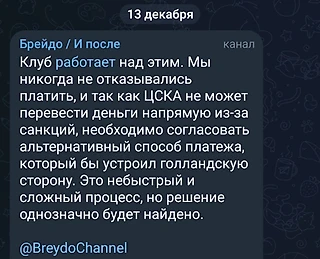 13 декабря

Брейдо / И после
канал

Клуб работает над этим. Мы никогда не отказывались платить, и так как ЦСКА не может перевести деньги напрямую из-за санкций, необходимо согласовать альтернативный способ платежа, который бы устроил голландскую сторону. Это небыстрый и сложный процесс, но решение однозначно будет найдено.

@BreydoChannel